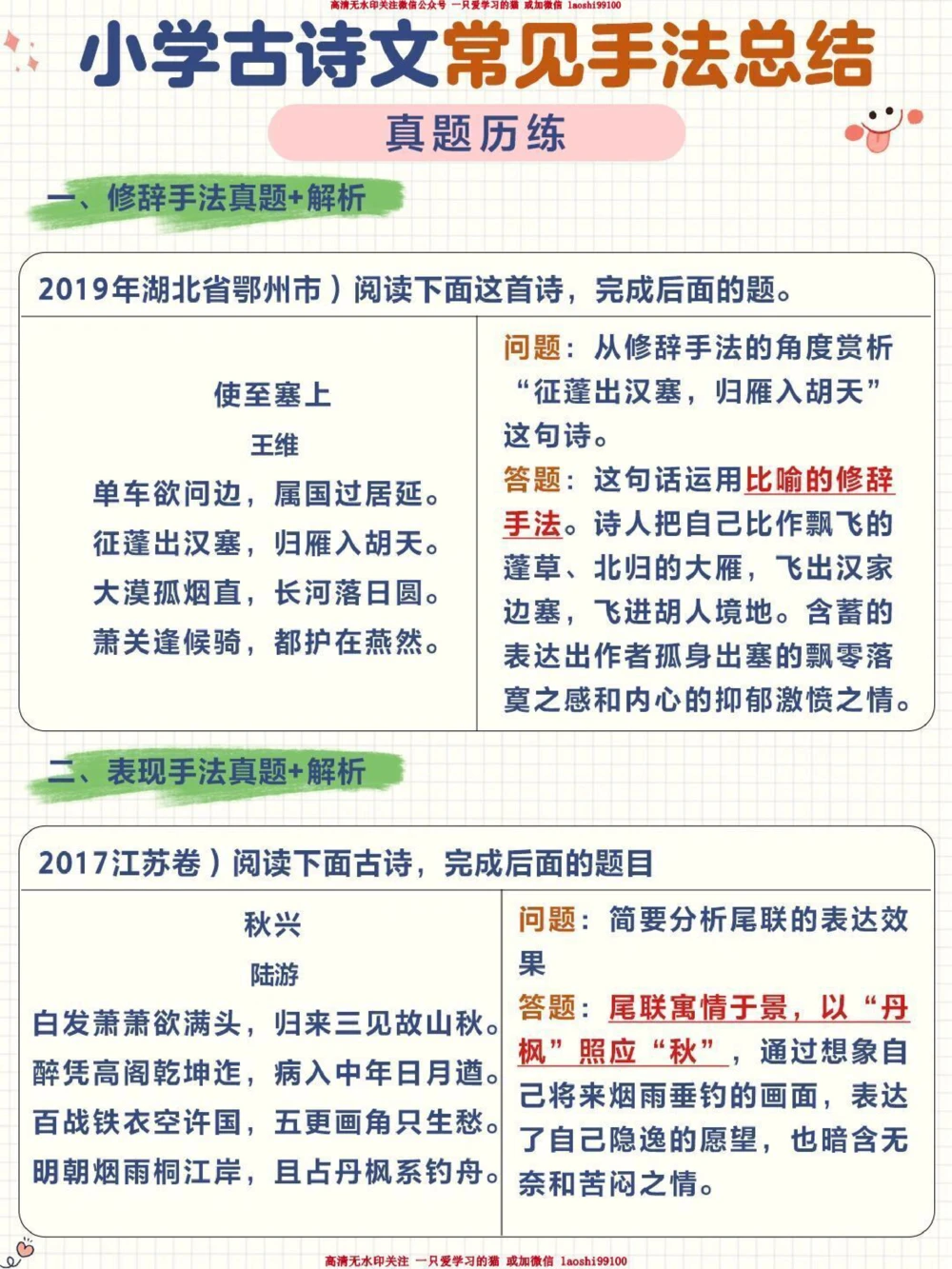 高清无水印关注微信公众号 一只爱学习的猫 或加微信 laoshi99100

小学古诗文常见手法总结

真题历练

一、修辞手法真题+解析

2019年湖北省鄂州市）阅读下面这首诗，完成后面的题。

使至塞上
王维
单车欲问边，属国过居延。
征蓬出汉塞，归雁入胡天。
大漠孤烟直，长河落日圆。
萧关逢候骑，都护在燕然。

问题：从修辞手法的角度赏析“征蓬出汉塞，归雁入胡天”这句诗。
答题：这句话运用比喻的修辞手法。诗人把自己比作飘飞的蓬草、北归的大雁，飞出汉家边塞，飞进胡人境地。含蓄的表达出作者孤身出塞的飘零落寞之感和内心的抑郁激愤之情。

二、表现手法真题+解析

2017江苏卷）阅读下面古诗，完成后面的题目

秋兴
陆游
白发萧萧欲满头，归来三见故山秋。
醉凭高阁乾坤迮，病入中年日月遒。
百战铁衣空许国，五更画角只生愁。
明朝烟雨桐江岸，且占丹枫系钓舟。

问题：简要分析尾联的表达效果
答题：尾联寓情于景，以“丹枫”照应“秋”，通过想象自己将来烟雨垂钓的画面，表达了自己隐逸的愿望，也暗含无奈和苦闷之情。

高清无水印关注 一只爱学习的猫 或加微信 laoshi99100